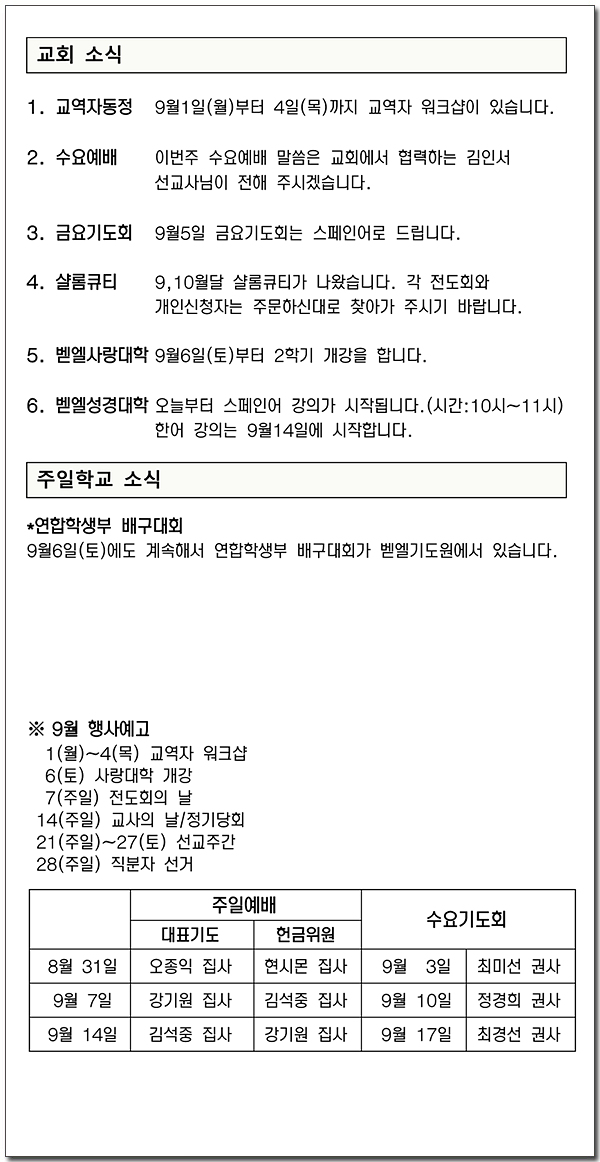 교회 소식

1. 교역자동정 9월1일(월)부터 4일(목)까지 교역자 워크샵이 있습니다.

2. 수요예배 이번주 수요예배 말씀은 교회에서 협력하는 김인서 선교사님이 전해 주시겠습니다.

3. 금요기도회 9월5일 금요기도회는 스페인어로 드립니다.

4. 샬롬큐티 9,10월달 샬롬큐티가 나왔습니다. 각 전도회와 개인신청자는 주문하신대로 찾아가 주시기 바랍니다.

5. 벧엘사랑대학 9월6일(토)부터 2학기 개강을 합니다.

6. 벧엘성경대학 오늘부터 스페인어 강의가 시작됩니다.(시간:10시~11시) 한어 강의는 9월14일에 시작합니다.

주일학교 소식

*연합학생부 배구대회
9월6일(토)에도 계속해서 연합학생부 배구대회가 벧엘기도원에서 있습니다.

※ 9월 행사예고
1(월)~4(목) 교역자 워크샵
6(토) 사랑대학 개강
7(주일) 전도회의 날
14(주일) 교사의 날/정기당회
21(주일)~27(토) 선교주간
28(주일) 직분자 선거

| | 주일예배 | | 수요기도회 | |
|---|---|---|---|---|
| | 대표기도 | 헌금위원 | | |
| 8월 31일 | 오종익 집사 | 현시몬 집사 | 9월 3일 | 최미선 권사 |
| 9월 7일 | 강기원 집사 | 김석중 집사 | 9월 10일 | 정경희 권사 |
| 9월 14일 | 김석중 집사 | 강기원 집사 | 9월 17일 | 최경선 권사 |